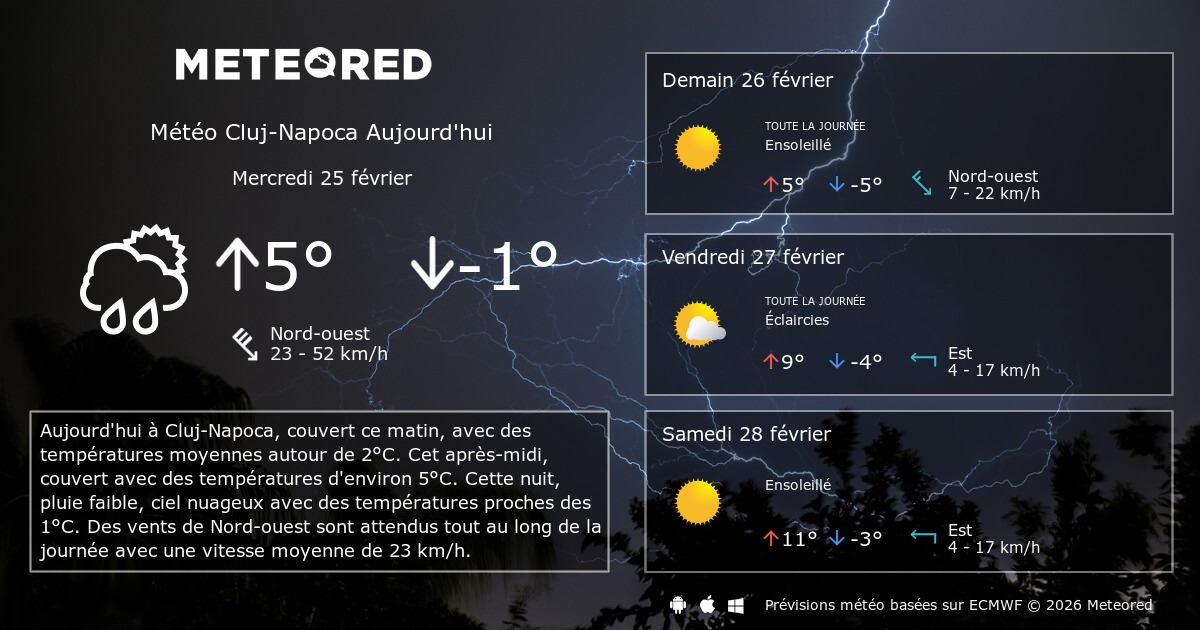 METEORED

Météo Cluj-Napoca Aujourd'hui

Mercredi 25 février

↑5° ↓-1°

Nord-ouest
23 - 52 km/h

Aujourd'hui à Cluj-Napoca, couvert ce matin, avec des températures moyennes autour de 2°C. Cet après-midi, couvert avec des températures d'environ 5°C. Cette nuit, pluie faible, ciel nuageux avec des températures proches des 1°C. Des vents de Nord-ouest sont attendus tout au long de la journée avec une vitesse moyenne de 23 km/h.

Demain 26 février

TOUTE LA JOURNÉE
Ensoleillé

↑5° ↓-5°

Nord-ouest
7 - 22 km/h

Vendredi 27 février

TOUTE LA JOURNÉE
Éclaircies

↑9° ↓-4°

Est
4 - 17 km/h

Samedi 28 février

Ensoleillé

↑11° ↓-3°

Est
4 - 17 km/h

Prévisions météo basées sur ECMWF © 2026 Meteored